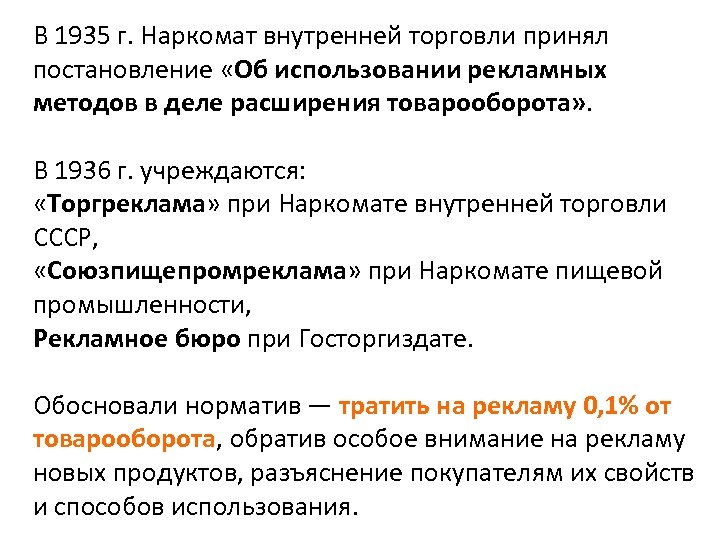 В 1935 г. Наркомат внутренней торговли принял постановление «Об использовании рекламных методов в деле расширения товарооборота».

В 1936 г. учреждаются:
«Торгреклама» при Наркомате внутренней торговли СССР,
«Союзпищепромреклама» при Наркомате пищевой промышленности,
Рекламное бюро при Госторгиздате.

Обосновали норматив — тратить на рекламу 0,1% от товарооборота, обратив особое внимание на рекламу новых продуктов, разъяснение покупателям их свойств и способов использования.